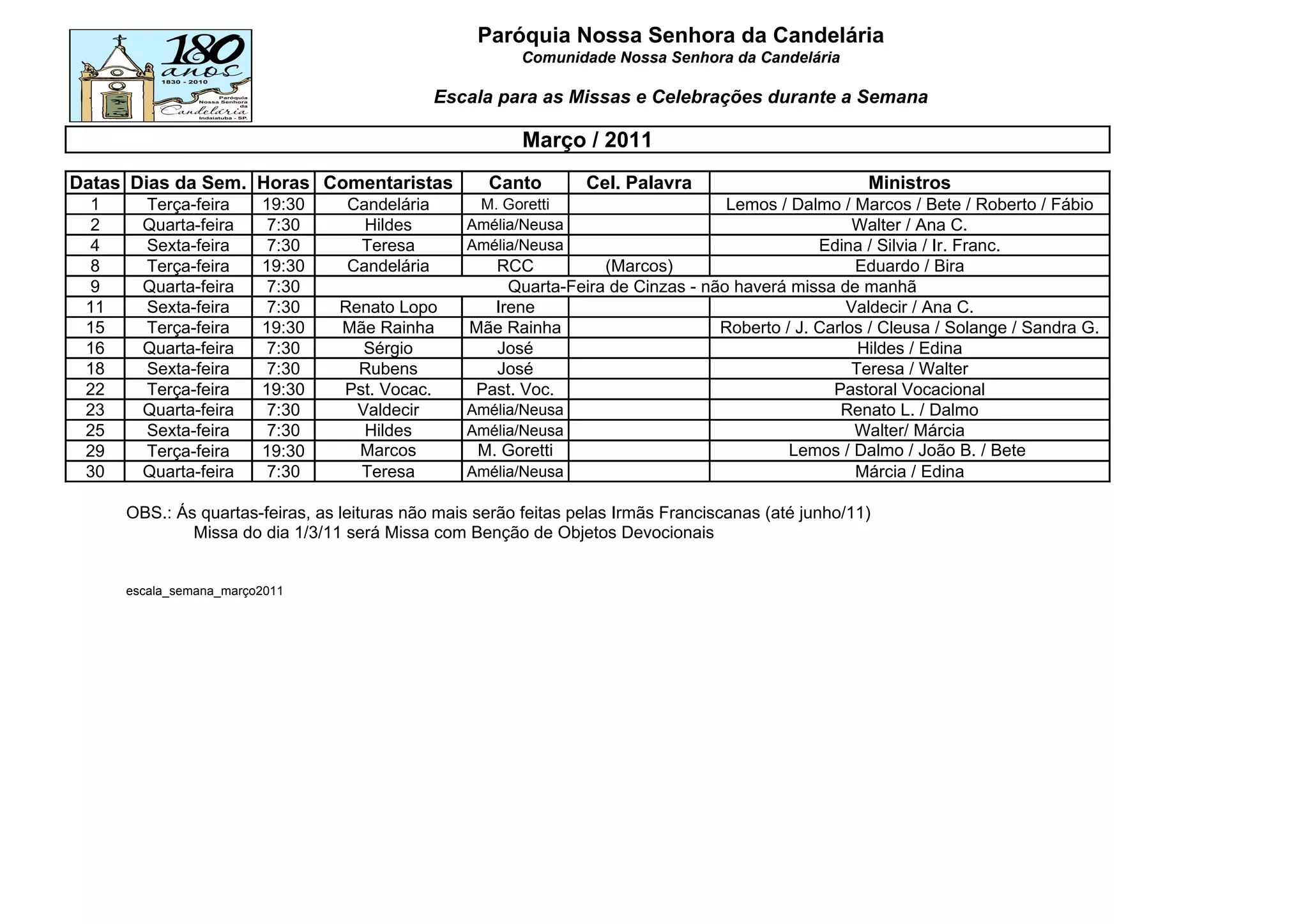 180 anos
1830 - 2010
Paróquia Nossa Senhora da Candelária
Indaiatuba - SP.

Paróquia Nossa Senhora da Candelária
Comunidade Nossa Senhora da Candelária

Escala para as Missas e Celebrações durante a Semana

Março / 2011

| Datas | Dias da Sem. | Horas | Comentaristas | Canto | Cel. Palavra | Ministros |
|---|---|---|---|---|---|---|
| 1 | Terça-feira | 19:30 | Candelária | M. Goretti | | Lemos / Dalmo / Marcos / Bete / Roberto / Fábio |
| 2 | Quarta-feira | 7:30 | Hildes | Amélia/Neusa | | Walter / Ana C. |
| 4 | Sexta-feira | 7:30 | Teresa | Amélia/Neusa | | Edina / Silvia / Ir. Franc. |
| 8 | Terça-feira | 19:30 | Candelária | RCC | (Marcos) | Eduardo / Bira |
| 9 | Quarta-feira | 7:30 | Quarta-Feira de Cinzas - não haverá missa de manhã | | | |
| 11 | Sexta-feira | 7:30 | Renato Lopo | Irene | | Valdecir / Ana C. |
| 15 | Terça-feira | 19:30 | Mãe Rainha | Mãe Rainha | | Roberto / J. Carlos / Cleusa / Solange / Sandra G. |
| 16 | Quarta-feira | 7:30 | Sérgio | José | | Hildes / Edina |
| 18 | Sexta-feira | 7:30 | Rubens | José | | Teresa / Walter |
| 22 | Terça-feira | 19:30 | Pst. Vocac. | Past. Voc. | | Pastoral Vocacional |
| 23 | Quarta-feira | 7:30 | Valdecir | Amélia/Neusa | | Renato L. / Dalmo |
| 25 | Sexta-feira | 7:30 | Hildes | Amélia/Neusa | | Walter/ Márcia |
| 29 | Terça-feira | 19:30 | Marcos | M. Goretti | | Lemos / Dalmo / João B. / Bete |
| 30 | Quarta-feira | 7:30 | Teresa | Amélia/Neusa | | Márcia / Edina |

OBS.: Ás quartas-feiras, as leituras não mais serão feitas pelas Irmãs Franciscanas (até junho/11)
Missa do dia 1/3/11 será Missa com Benção de Objetos Devocionais

escala_semana_março2011